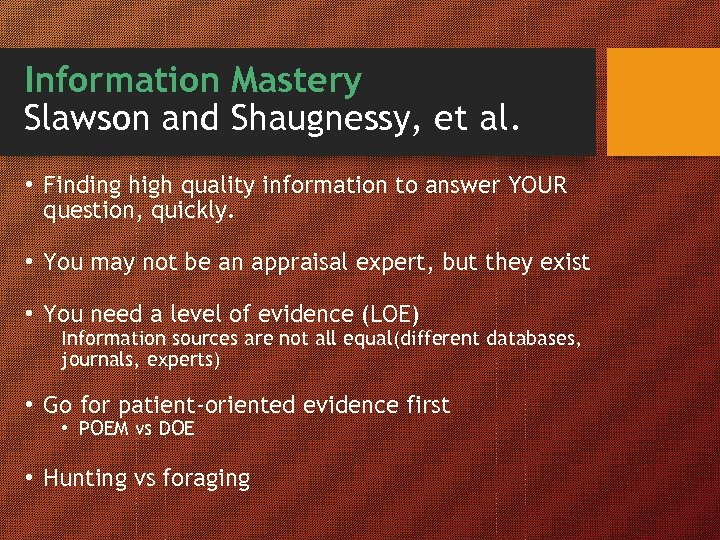 Information Mastery
Slawson and Shaugnessy, et al.

• Finding high quality information to answer YOUR question, quickly.

• You may not be an appraisal expert, but they exist

• You need a level of evidence (LOE)
Information sources are not all equal(different databases, journals, experts)

• Go for patient-oriented evidence first
• POEM vs DOE

• Hunting vs foraging